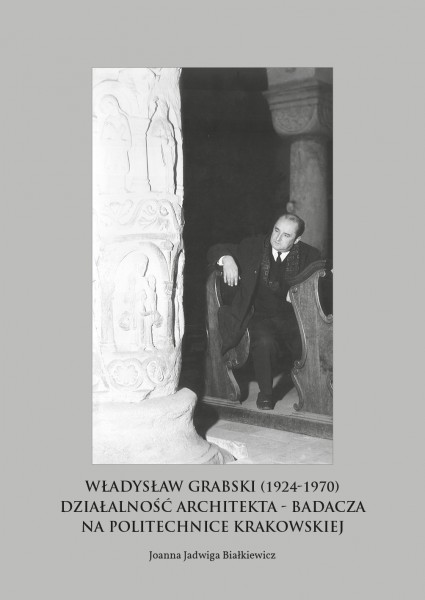 WŁADYSŁAW GRABSKI (1924-1970)
DZIAŁALNOŚĆ ARCHITEKTA - BADACZA
NA POLITECHNICE KRAKOWSKIEJ

Joanna Jadwiga Białkiewicz